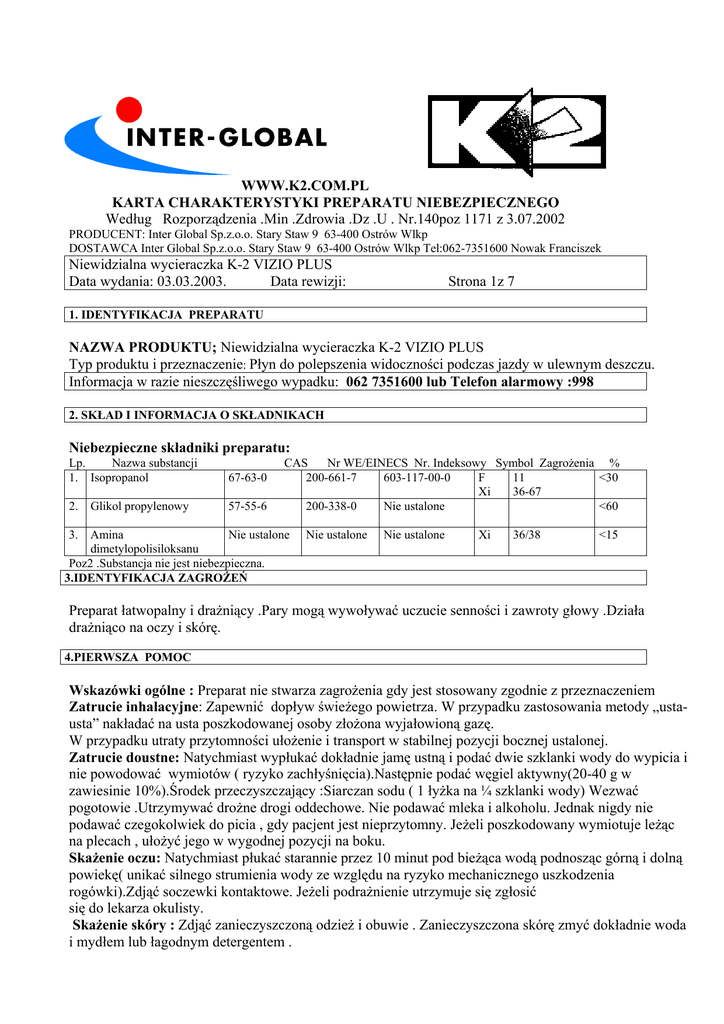 INTER-GLOBAL

K2

WWW.K2.COM.PL
KARTA CHARAKTERYSTYKI PREPARATU NIEBEZPIECZNEGO
Według Rozporządzenia .Min .Zdrowia .Dz .U . Nr.140poz 1171 z 3.07.2002
PRODUCENT: Inter Global Sp.z.o.o. Stary Staw 9 63-400 Ostrów Wlkp
DOSTAWCA Inter Global Sp.z.o.o. Stary Staw 9 63-400 Ostrów Wlkp Tel:062-7351600 Nowak Franciszek

Niewidzialna wycieraczka K-2 VIZIO PLUS
Data wydania: 03.03.2003. Data rewizji: Strona 1z 7

1. IDENTYFIKACJA PREPARATU

NAZWA PRODUKTU; Niewidzialna wycieraczka K-2 VIZIO PLUS
Typ produktu i przeznaczenie: Płyn do polepszenia widoczności podczas jazdy w ulewnym deszczu.
Informacja w razie nieszczęśliwego wypadku: 062 7351600 lub Telefon alarmowy :998

2. SKŁAD I INFORMACJA O SKŁADNIKACH

Niebezpieczne składniki preparatu:

| Lp. | Nazwa substancji | CAS | Nr WE/EINECS | Nr. Indeksowy | Symbol | Zagrożenia | % |
|---|---|---|---|---|---|---|---|
| 1. | Isopropanol | 67-63-0 | 200-661-7 | 603-117-00-0 | F Xi | 11 36-67 | <30 |
| 2. | Glikol propylenowy | 57-55-6 | 200-338-0 | Nie ustalone | | | <60 |
| 3. | Amina dimetylopolisiloksanu | Nie ustalone | Nie ustalone | Nie ustalone | Xi | 36/38 | <15 |

Poz2 .Substancja nie jest niebezpieczna.

3.IDENTYFIKACJA ZAGROŻEŃ

Preparat łatwopalny i drażniący .Pary mogą wywoływać uczucie senności i zawroty głowy .Działa drażniąco na oczy i skórę.

4.PIERWSZA POMOC

Wskazówki ogólne : Preparat nie stwarza zagrożenia gdy jest stosowany zgodnie z przeznaczeniem
Zatrucie inhalacyjne: Zapewnić dopływ świeżego powietrza. W przypadku zastosowania metody „usta-usta” nakładać na usta poszkodowanej osoby złożona wyjałowioną gazę.
W przypadku utraty przytomności ułożenie i transport w stabilnej pozycji bocznej ustalonej.
Zatrucie doustne: Natychmiast wypłukać dokładnie jamę ustną i podać dwie szklanki wody do wypicia i nie powodować wymiotów ( ryzyko zachłyśnięcia).Następnie podać węgiel aktywny(20-40 g w zawiesinie 10%).Środek przeczyszczający :Siarczan sodu ( 1 łyżka na ¼ szklanki wody) Wezwać pogotowie .Utrzymywać drożne drogi oddechowe. Nie podawać mleka i alkoholu. Jednak nigdy nie podawać czegokolwiek do picia , gdy pacjent jest nieprzytomny. Jeżeli poszkodowany wymiotuje leżąc na plecach , ułożyć jego w wygodnej pozycji na boku.
Skażenie oczu: Natychmiast płukać starannie przez 10 minut pod bieżąca wodą podnosząc górną i dolną powiekę( unikać silnego strumienia wody ze względu na ryzyko mechanicznego uszkodzenia rogówki).Zdjąć soczewki kontaktowe. Jeżeli podrażnienie utrzymuje się zgłosić się do lekarza okulisty.
Skażenie skóry : Zdjąć zanieczyszczoną odzież i obuwie . Zanieczyszczona skórę zmyć dokładnie woda i mydłem lub łagodnym detergentem .